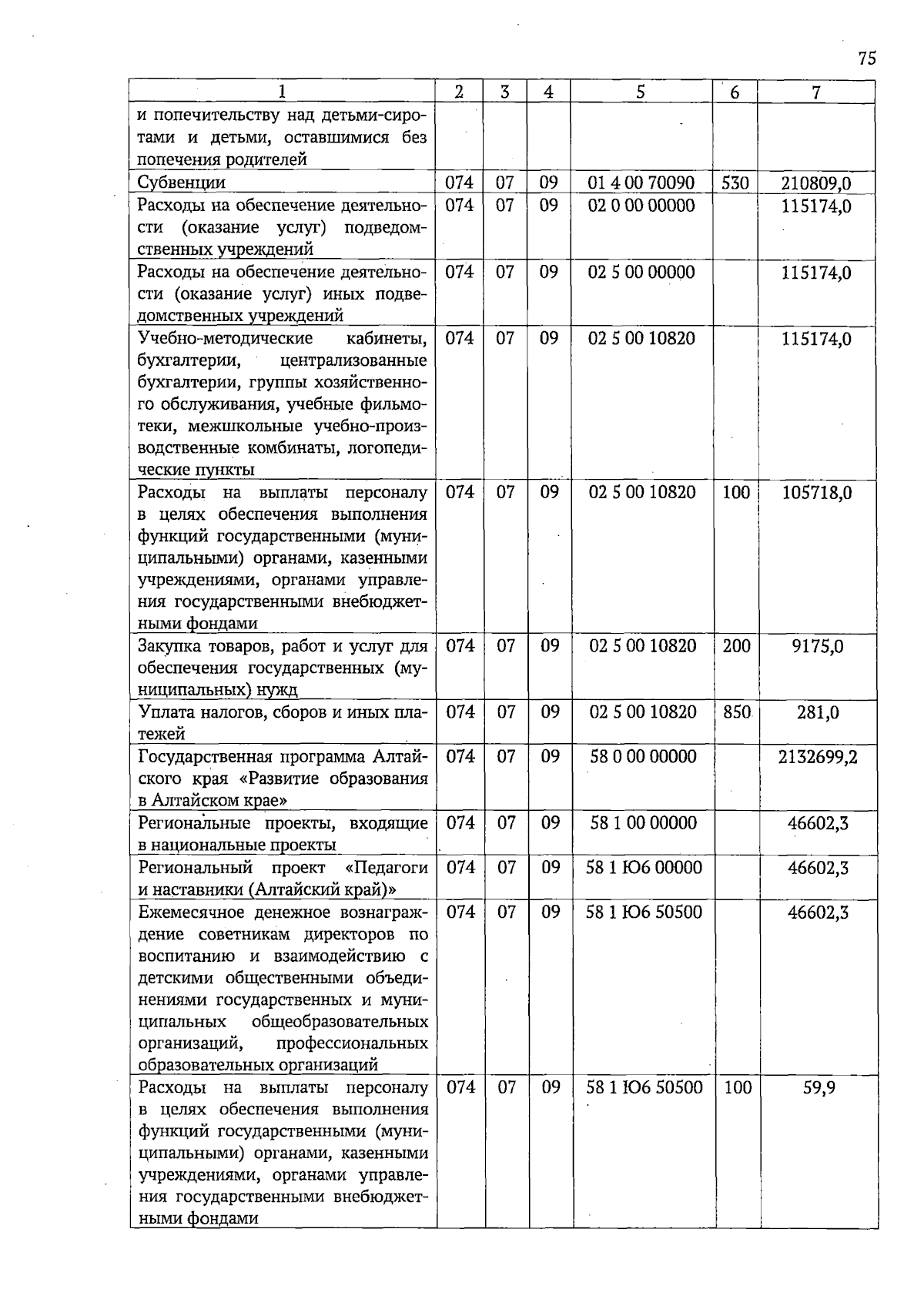 75

| 1 | 2 | 3 | 4 | 5 | 6 | 7 |
|---|---|---|---|---|---|---|
| и попечительству над детьми-сиротами и детьми, оставшимися без попечения родителей | | | | | | |
| Субвенции | 074 | 07 | 09 | 01 4 00 70090 | 530 | 210809,0 |
| Расходы на обеспечение деятельности (оказание услуг) подведомственных учреждений | 074 | 07 | 09 | 02 0 00 00000 | | 115174,0 |
| Расходы на обеспечение деятельности (оказание услуг) иных подведомственных учреждений | 074 | 07 | 09 | 02 5 00 00000 | | 115174,0 |
| Учебно-методические кабинеты, бухгалтерии, централизованные бухгалтерии, группы хозяйственного обслуживания, учебные фильмотеки, межшкольные учебно-производственные комбинаты, логопедические пункты | 074 | 07 | 09 | 02 5 00 10820 | | 115174,0 |
| Расходы на выплаты персоналу в целях обеспечения выполнения функций государственными (муниципальными) органами, казенными учреждениями, органами управления государственными внебюджетными фондами | 074 | 07 | 09 | 02 5 00 10820 | 100 | 105718,0 |
| Закупка товаров, работ и услуг для обеспечения государственных (муниципальных) нужд | 074 | 07 | 09 | 02 5 00 10820 | 200 | 9175,0 |
| Уплата налогов, сборов и иных платежей | 074 | 07 | 09 | 02 5 00 10820 | 850 | 281,0 |
| Государственная программа Алтайского края «Развитие образования в Алтайском крае» | 074 | 07 | 09 | 58 0 00 00000 | | 2132699,2 |
| Региональные проекты, входящие в национальные проекты | 074 | 07 | 09 | 58 1 00 00000 | | 46602,3 |
| Региональный проект «Педагоги и наставники (Алтайский край)» | 074 | 07 | 09 | 58 1 Ю6 00000 | | 46602,3 |
| Ежемесячное денежное вознаграждение советникам директоров по воспитанию и взаимодействию с детскими общественными объединениями государственных и муниципальных общеобразовательных организаций, профессиональных образовательных организаций | 074 | 07 | 09 | 58 1 Ю6 50500 | | 46602,3 |
| Расходы на выплаты персоналу в целях обеспечения выполнения функций государственными (муниципальными) органами, казенными учреждениями, органами управления государственными внебюджетными фондами | 074 | 07 | 09 | 58 1 Ю6 50500 | 100 | 59,9 |